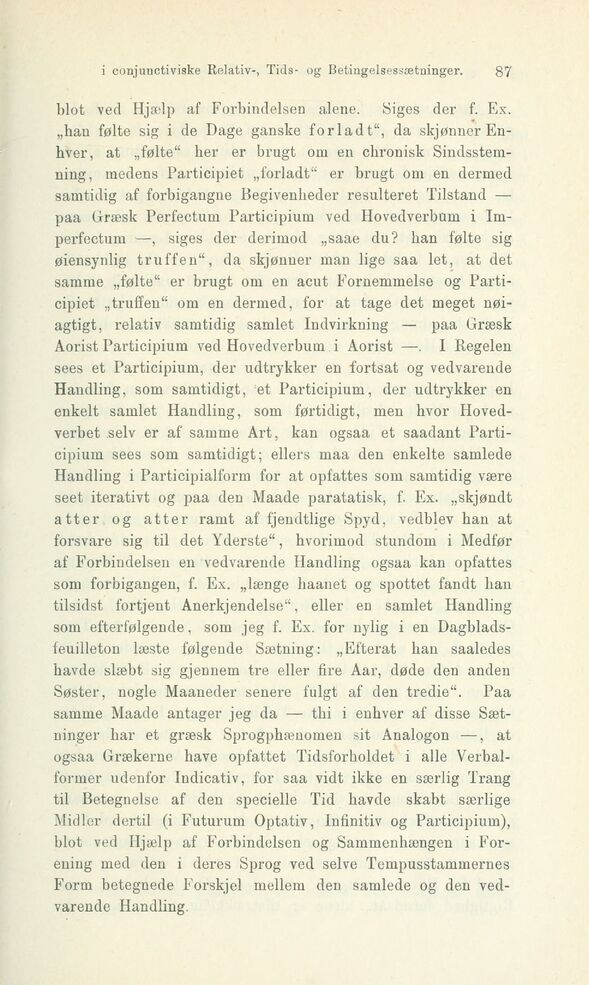 i conjunctiviske Relativ-, Tids- og Betingelsessætninger. 87

blot ved Hjælp af Forbindelsen alene. Siges der f. Ex. „han følte sig i de Dage ganske forladt“, da skjønner Enhver, at „følte“ her er brugt om en chronisk Sindsstemning, medens Participiet „forladt“ er brugt om en dermed samtidig af forbigangne Begivenheder resulteret Tilstand — paa Græsk Perfectum Participium ved Hovedverbum i Imperfectum —, siges der derimod „saae du? han følte sig øiensynlig truffen“, da skjønner man lige saa let, at det samme „følte“ er brugt om en acut Fornemmelse og Participiet „truffen“ om en dermed, for at tage det meget nøiagtigt, relativ samtidig samlet Indvirkning — paa Græsk Aorist Participium ved Hovedverbum i Aorist —. I Regelen sees et Participium, der udtrykker en fortsat og vedvarende Handling, som samtidigt, et Participium, der udtrykker en enkelt samlet Handling, som førtidigt, men hvor Hovedverbet selv er af samme Art, kan ogsaa et saadant Participium sees som samtidigt; ellers maa den enkelte samlede Handling i Participialform for at opfattes som samtidig være seet iterativt og paa den Maade paratatisk, f. Ex. „skjøndt atter og atter ramt af fjendtlige Spyd, vedblev han at forsvare sig til det Yderste“, hvorimod stundom i Medfør af Forbindelsen en vedvarende Handling ogsaa kan opfattes som forbigangen, f. Ex. „længe haanet og spottet fandt han tilsidst fortjent Anerkjendelse“, eller en samlet Handling som efterfølgende, som jeg f. Ex. for nylig i en Dagbladsfeuilleton læste følgende Sætning: „Efterat han saaledes havde slæbt sig gjennem tre eller fire Aar, døde den anden Søster, nogle Maaneder senere fulgt af den tredie“. Paa samme Maade antager jeg da — thi i enhver af disse Sætninger har et græsk Sprogphænomen sit Analogon —, at ogsaa Grækerne have opfattet Tidsforholdet i alle Verbalformer udenfor Indicativ, for saa vidt ikke en særlig Trang til Betegnelse af den specielle Tid havde skabt særlige Midler dertil (i Futurum Optativ, Infinitiv og Participium), blot ved Hjælp af Forbindelsen og Sammenhængen i Forening med den i deres Sprog ved selve Tempusstammernes Form betegnede Forskjel mellem den samlede og den vedvarende Handling.